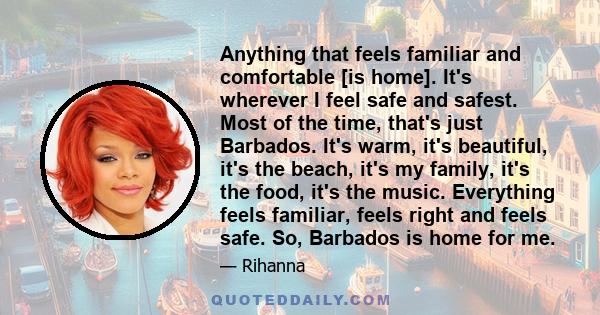 Anything that feels familiar and comfortable [is home]. It's wherever I feel safe and safest. Most of the time, that's just Barbados. It's warm, it's beautiful, it's the beach, it's my family, it's the food, it's the music. Everything feels familiar, feels right and feels safe. So, Barbados is home for me.

— Rihanna

QUOTEDDAILY.COM